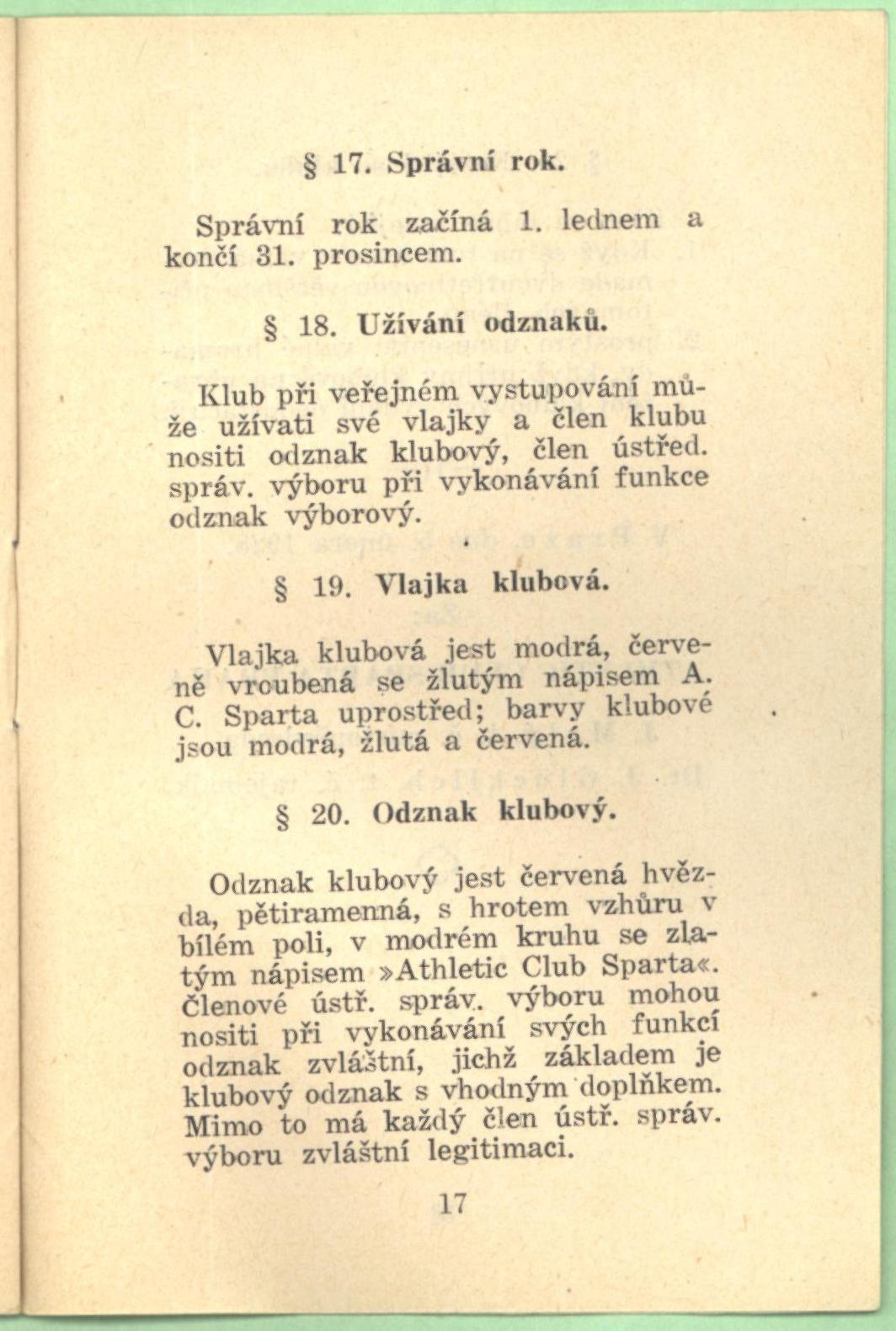 § 17. Správní rok.

Správní rok začíná 1. lednem a končí 31. prosincem.

§ 18. Užívání odznaků.

Klub při veřejném vystupování může užívati své vlajky a člen klubu nositi odznak klubový, člen ústřed. správ. výboru při vykonávání funkce odznak výborový.

§ 19. Vlajka klubová.

Vlajka klubová jest modrá, červeně vroubená se žlutým nápisem A. C. Sparta uprostřed; barvy klubové jsou modrá, žlutá a červená.

§ 20. Odznak klubový.

Odznak klubový jest červená hvězda, pětiramenná, s hrotem vzhůru v bílém poli, v modrém kruhu se zlatým nápisem »Athletic Club Sparta«. Členové ústř. správ. výboru mohou nositi při vykonávání svých funkcí odznak zvláštní, jichž základem je klubový odznak s vhodným doplňkem. Mimo to má každý člen ústř. správ. výboru zvláštní legitimaci.

17